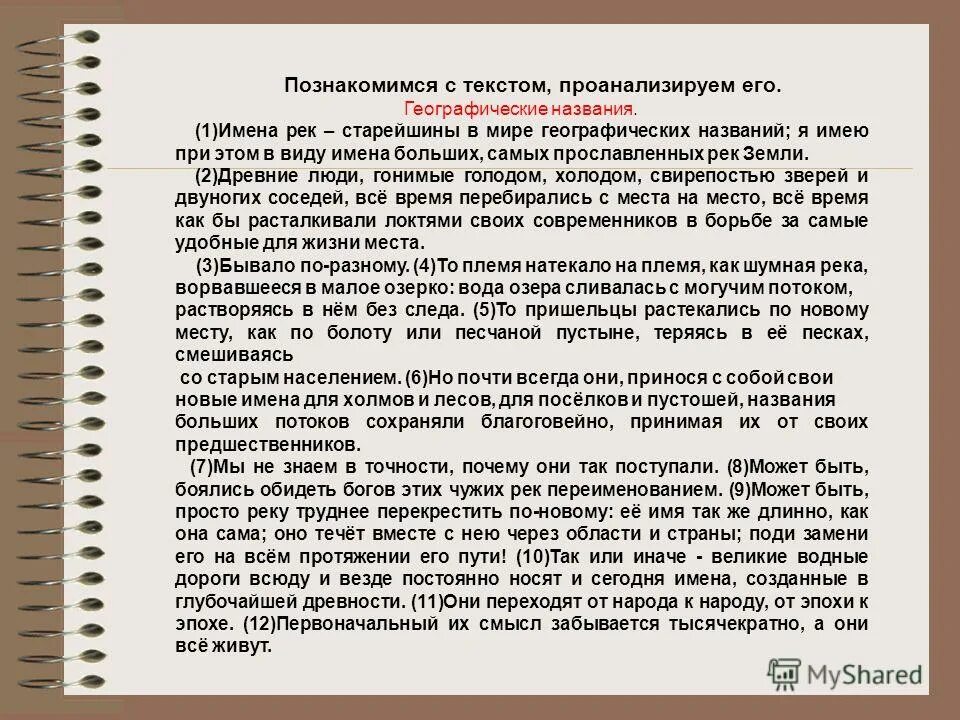 Познакомимся с текстом, проанализируем его.
Географические названия.

(1)Имена рек – старейшины в мире географических названий; я имею при этом в виду имена больших, самых прославленных рек Земли.

(2)Древние люди, гонимые голодом, холодом, свирепостью зверей и двуногих соседей, всё время перебирались с места на место, всё время как бы расталкивали локтями своих современников в борьбе за самые удобные для жизни места.

(3)Бывало по-разному. (4)То племя натекало на племя, как шумная река, ворвавшееся в малое озерко: вода озера сливалась с могучим потоком, растворяясь в нём без следа. (5)То пришельцы растекались по новому месту, как по болоту или песчаной пустыне, теряясь в её песках, смешиваясь
со старым населением. (6)Но почти всегда они, принося с собой свои новые имена для холмов и лесов, для посёлков и пустошей, названия больших потоков сохраняли благоговейно, принимая их от своих предшественников.

(7)Мы не знаем в точности, почему они так поступали. (8)Может быть, боялись обидеть богов этих чужих рек переименованием. (9)Может быть, просто реку труднее перекрестить по-новому: её имя так же длинно, как она сама; оно течёт вместе с нею через области и страны; поди замени его на всём протяжении его пути! (10)Так или иначе - великие водные дороги всюду и везде постоянно носят и сегодня имена, созданные в глубочайшей древности. (11)Они переходят от народа к народу, от эпохи к эпохе. (12)Первоначальный их смысл забывается тысячекратно, а они всё живут.

MyShared